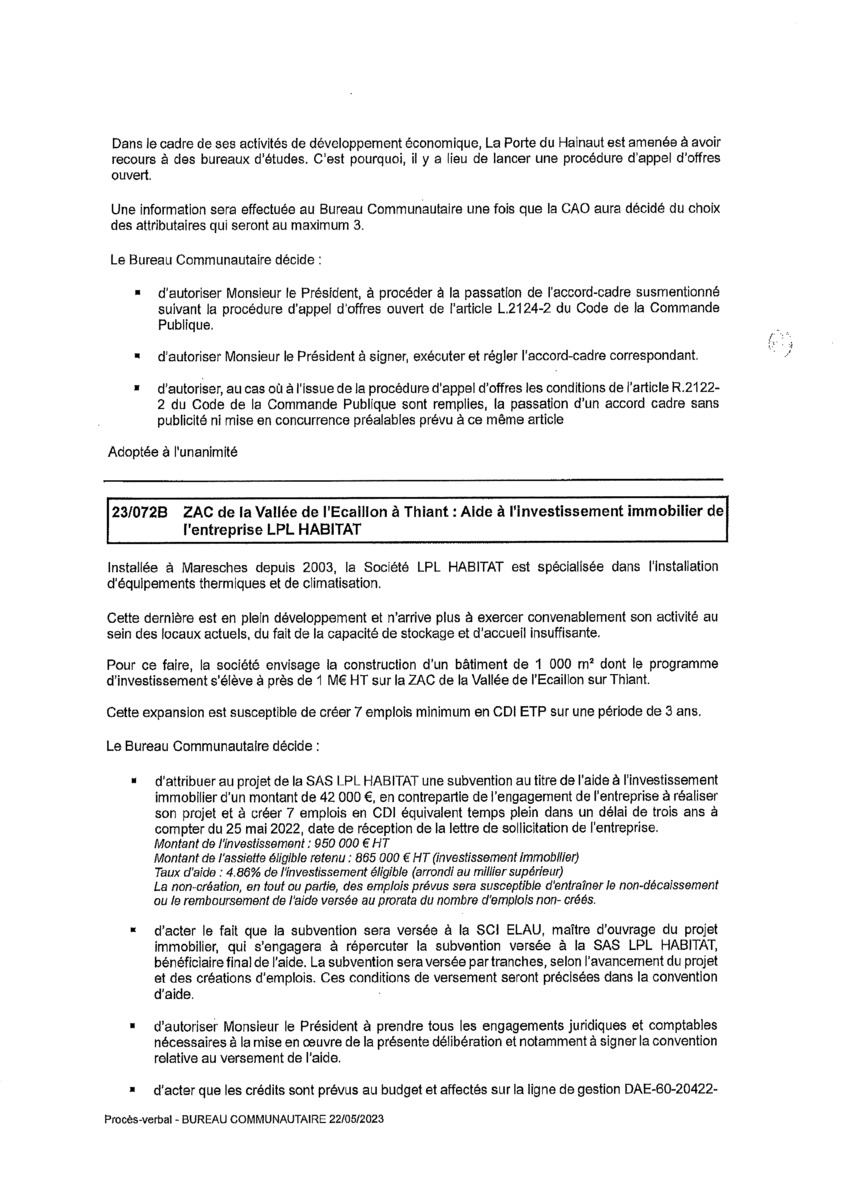 Dans le cadre de ses activités de développement économique, La Porte du Hainaut est amenée à avoir recours à des bureaux d'études. C'est pourquoi, il y a lieu de lancer une procédure d'appel d'offres ouvert.

Une information sera effectuée au Bureau Communautaire une fois que la CAO aura décidé du choix des attributaires qui seront au maximum 3.

Le Bureau Communautaire décide :

▪ d'autoriser Monsieur le Président, à procéder à la passation de l'accord-cadre susmentionné suivant la procédure d'appel d'offres ouvert de l'article L.2124-2 du Code de la Commande Publique.

▪ d'autoriser Monsieur le Président à signer, exécuter et régler l'accord-cadre correspondant.

▪ d'autoriser, au cas où à l'issue de la procédure d'appel d'offres les conditions de l'article R.2122-2 du Code de la Commande Publique sont remplies, la passation d'un accord cadre sans publicité ni mise en concurrence préalables prévu à ce même article

Adoptée à l'unanimité

23/072B ZAC de la Vallée de l'Ecaillon à Thiant : Aide à l'investissement immobilier de l'entreprise LPL HABITAT

Installée à Maresches depuis 2003, la Société LPL HABITAT est spécialisée dans l'installation d'équipements thermiques et de climatisation.

Cette dernière est en plein développement et n'arrive plus à exercer convenablement son activité au sein des locaux actuels, du fait de la capacité de stockage et d'accueil insuffisante.

Pour ce faire, la société envisage la construction d'un bâtiment de 1 000 m² dont le programme d'investissement s'élève à près de 1 M€ HT sur la ZAC de la Vallée de l'Ecaillon sur Thiant.

Cette expansion est susceptible de créer 7 emplois minimum en CDI ETP sur une période de 3 ans.

Le Bureau Communautaire décide :

▪ d'attribuer au projet de la SAS LPL HABITAT une subvention au titre de l'aide à l'investissement immobilier d'un montant de 42 000 €, en contrepartie de l'engagement de l'entreprise à réaliser son projet et à créer 7 emplois en CDI équivalent temps plein dans un délai de trois ans à compter du 25 mai 2022, date de réception de la lettre de sollicitation de l'entreprise.
Montant de l'investissement : 950 000 € HT
Montant de l'assiette éligible retenu : 865 000 € HT (investissement immobilier)
Taux d'aide : 4.86% de l'investissement éligible (arrondi au millier supérieur)
La non-création, en tout ou partie, des emplois prévus sera susceptible d'entraîner le non-décaissement ou le remboursement de l'aide versée au prorata du nombre d'emplois non- créés.

▪ d'acter le fait que la subvention sera versée à la SCI ELAU, maître d'ouvrage du projet immobilier, qui s'engagera à répercuter la subvention versée à la SAS LPL HABITAT, bénéficiaire final de l'aide. La subvention sera versée par tranches, selon l'avancement du projet et des créations d'emplois. Ces conditions de versement seront précisées dans la convention d'aide.

▪ d'autoriser Monsieur le Président à prendre tous les engagements juridiques et comptables nécessaires à la mise en œuvre de la présente délibération et notamment à signer la convention relative au versement de l'aide.

▪ d'acter que les crédits sont prévus au budget et affectés sur la ligne de gestion DAE-60-20422-

Procès-verbal - BUREAU COMMUNAUTAIRE 22/05/2023